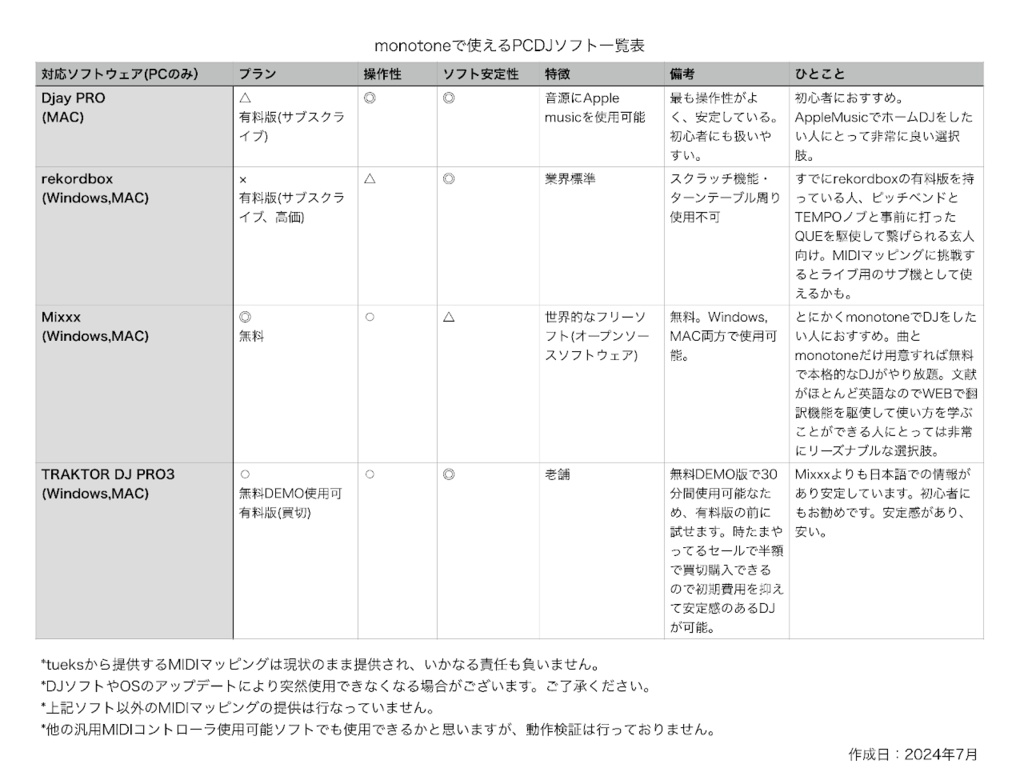 monotoneで使えるPCDJソフト一覧表

| 対応ソフトウェア(PCのみ) | プラン | 操作性 | ソフト安定性 | 特徴 | 備考 | ひとこと |
|---|---|---|---|---|---|---|
| Djay PRO (MAC) | △ 有料版(サブスクライブ) | ◎ | ◎ | 音源にApple musicを使用可能 | 最も操作性がよく、安定している。初心者にも扱いやすい。 | 初心者におすすめ。AppleMusicでホームDJをしたい人にとって非常に良い選択肢。 |
| rekordbox (Windows,MAC) | × 有料版(サブスクライブ、高価) | △ | ◎ | 業界標準 | スクラッチ機能・ターンテーブル周り使用不可 | すでにrekordboxの有料版を持っている人、ピッチベンドとTEMPOノブと事前に打ったQUEを駆使して繋げられる玄人向け。MIDIマッピングに挑戦するとライブ用のサブ機として使えるかも。 |
| Mixxx (Windows,MAC) | ◎ 無料 | ○ | △ | 世界的なフリーソフト(オープンソースソフトウェア) | 無料。Windows, MAC両方で使用可能。 | とにかくmonotoneでDJをしたい人におすすめ。曲とmonotoneだけ用意すれば無料で本格的なDJがやり放題。文献がほとんど英語なのでWEBで翻訳機能を駆使して使い方を学ぶことができる人にとっては非常にリーズナブルな選択肢。 |
| TRAKTOR DJ PRO3 (Windows,MAC) | ○ 無料DEMO使用可 有料版(買切) | ○ | ◎ | 老舗 | 無料DEMO版で30分間使用可能なため、有料版の前に試せます。時たまやってるセールで半額で買切購入できるので初期費用を抑えて安定感のあるDJが可能。 | Mixxxよりも日本語での情報があり安定しています。初心者にもお勧めです。安定感があり、安い。 |

*tueksから提供するMIDIマッピングは現状のまま提供され、いかなる責任も負いません。
*DJソフトやOSのアップデートにより突然使用できなくなる場合がございます。ご了承ください。
*上記ソフト以外のMIDIマッピングの提供は行なっていません。
*他の汎用MIDIコントローラ使用可能ソフトでも使用できるかと思いますが、動作検証は行っておりません。

作成日：2024年7月